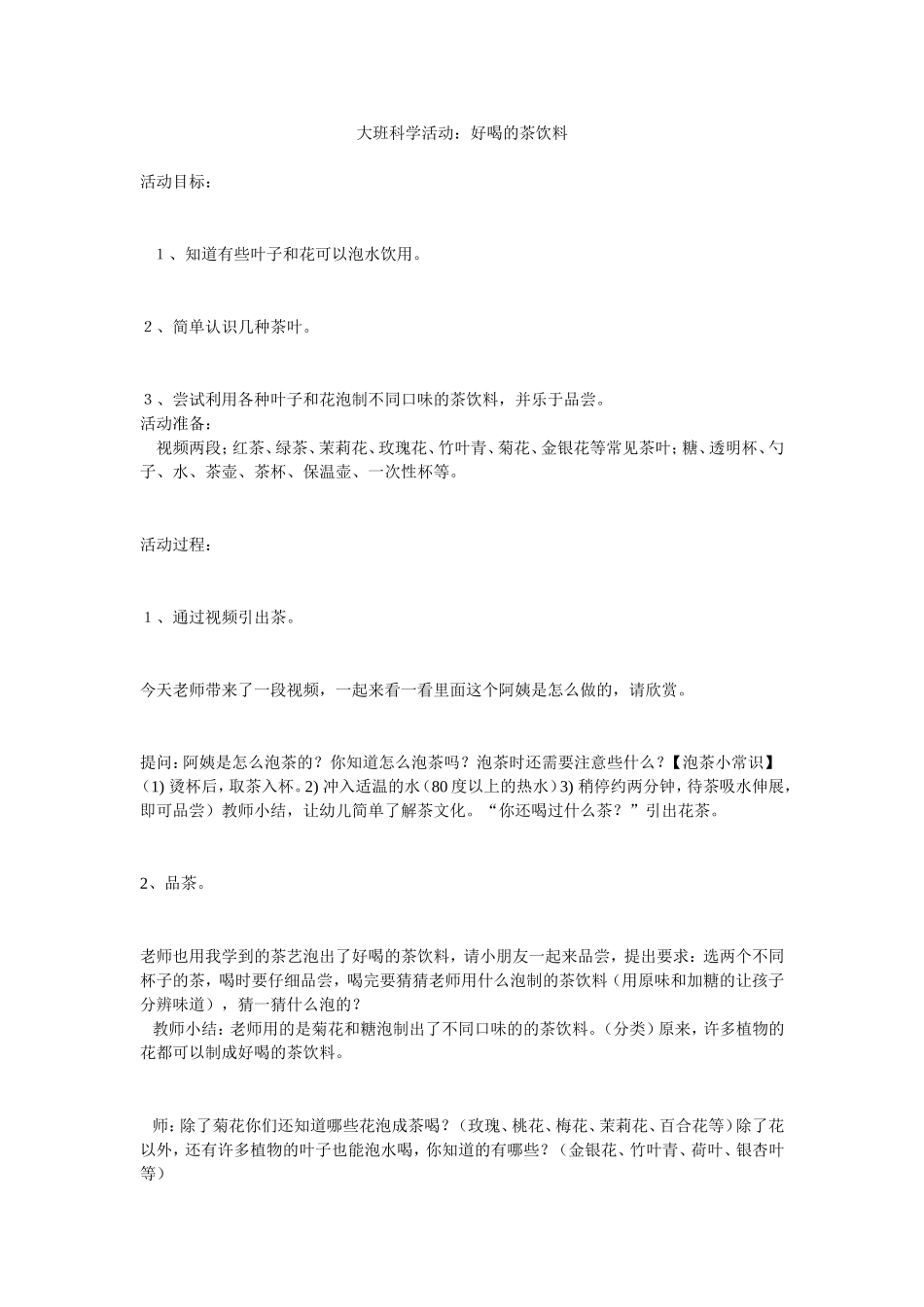 大班科学活动：好喝的茶饮料

活动目标：

１、知道有些叶子和花可以泡水饮用。

２、简单认识几种茶叶。

３、尝试利用各种叶子和花泡制不同口味的茶饮料，并乐于品尝。
活动准备：
视频两段；红茶、绿茶、茉莉花、玫瑰花、竹叶青、菊花、金银花等常见茶叶；糖、透明杯、勺子、水、茶壶、茶杯、保温壶、一次性杯等。

活动过程：

１、通过视频引出茶。

今天老师带来了一段视频，一起来看一看里面这个阿姨是怎么做的，请欣赏。

提问：阿姨是怎么泡茶的？你知道怎么泡茶吗？泡茶时还需要注意些什么？【泡茶小常识】(1) 烫杯后，取茶入杯。2) 冲入适温的水（80度以上的热水）3) 稍停约两分钟，待茶吸水伸展，即可品尝）教师小结，让幼儿简单了解茶文化。“你还喝过什么茶？”引出花茶。

2、品茶。

老师也用我学到的茶艺泡出了好喝的茶饮料，请小朋友一起来品尝，提出要求：选两个不同杯子的茶，喝时要仔细品尝，喝完要猜猜老师用什么泡制的茶饮料（用原味和加糖的让孩子分辨味道），猜一猜什么泡的？
教师小结：老师用的是菊花和糖泡制出了不同口味的的茶饮料。(分类）原来，许多植物的花都可以制成好喝的茶饮料。

师：除了菊花你们还知道哪些花泡成茶喝？（玫瑰、桃花、梅花、茉莉花、百合花等）除了花以外，还有许多植物的叶子也能泡水喝，你知道的有哪些？（金银花、竹叶青、荷叶、银杏叶等）